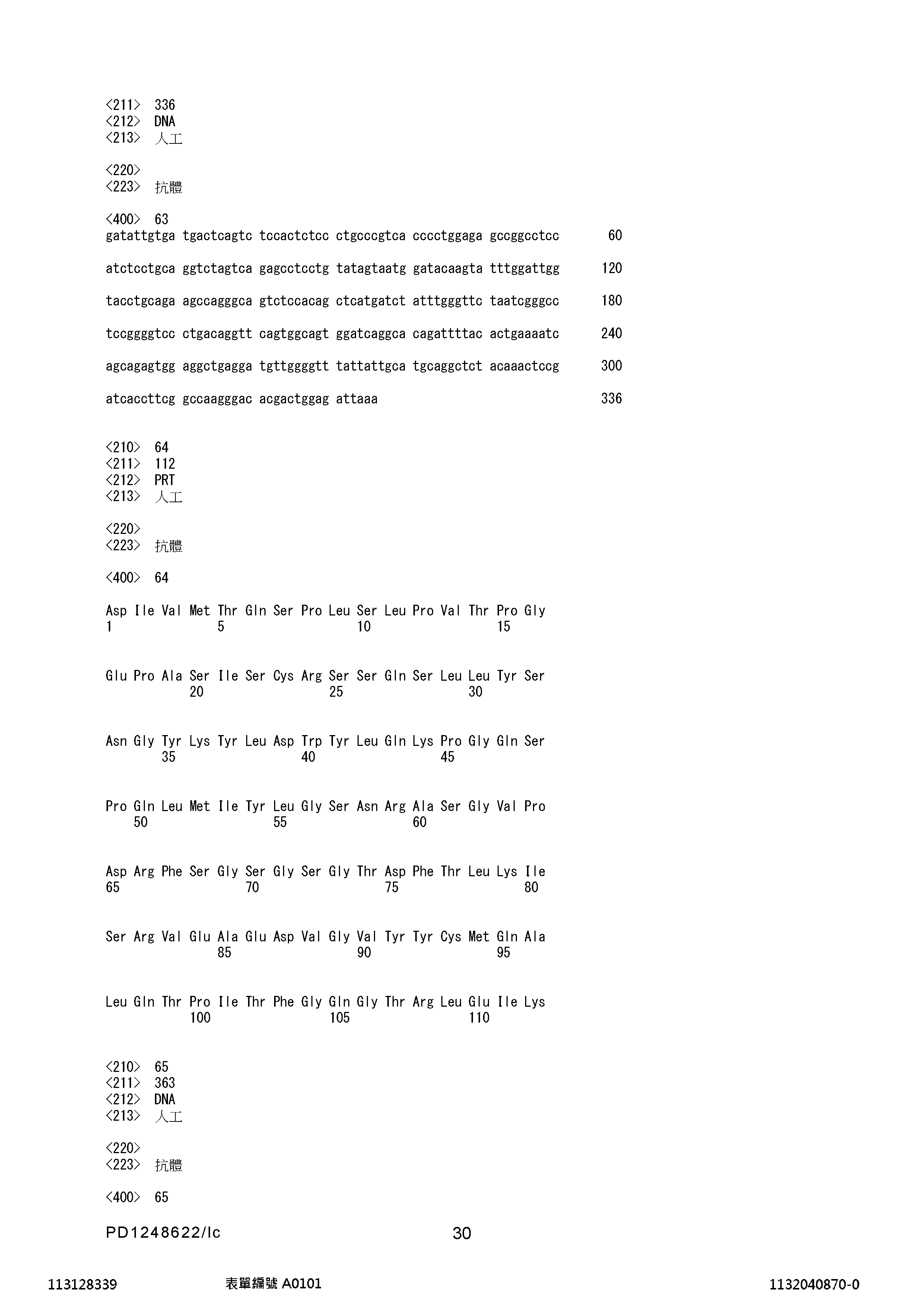 <211> 336
<212> DNA
<213> 人工

<220>
<223> 抗體

<400> 63
gatattgtga tgactcagtc tccactctcc ctgcccgtca cccctggaga gccggcctcc 60

atctcctgca ggtctagtca gagcctcctg tatagtaatg gatacaagta tttggattgg 120

tacctgcaga agccagggca gtctccacag ctcatgatct atttgggttc taatcgggcc 180

tccggggtcc ctgacaggtt cagtggcagt ggatcaggca cagattttac actgaaaatc 240

agcagagtgg aggctgagga tgttggggtt tattattgca tgcaggctct acaaactccg 300

atcaccttcg gccaagggac acgactggag attaaa 336

<210> 64
<211> 112
<212> PRT
<213> 人工

<220>
<223> 抗體

<400> 64

Asp Ile Val Met Thr Gln Ser Pro Leu Ser Leu Pro Val Thr Pro Gly
1 5 10 15

Glu Pro Ala Ser Ile Ser Cys Arg Ser Ser Gln Ser Leu Leu Tyr Ser
20 25 30

Asn Gly Tyr Lys Tyr Leu Asp Trp Tyr Leu Gln Lys Pro Gly Gln Ser
35 40 45

Pro Gln Leu Met Ile Tyr Leu Gly Ser Asn Arg Ala Ser Gly Val Pro
50 55 60

Asp Arg Phe Ser Gly Ser Gly Ser Gly Thr Asp Phe Thr Leu Lys Ile
65 70 75 80

Ser Arg Val Glu Ala Glu Asp Val Gly Val Tyr Tyr Cys Met Gln Ala
85 90 95

Leu Gln Thr Pro Ile Thr Phe Gly Gln Gly Thr Arg Leu Glu Ile Lys
100 105 110

<210> 65
<211> 363
<212> DNA
<213> 人工

<220>
<223> 抗體

<400> 65

PD1248622/lc 30

113128339 表單編號 A0101 1132040870-0